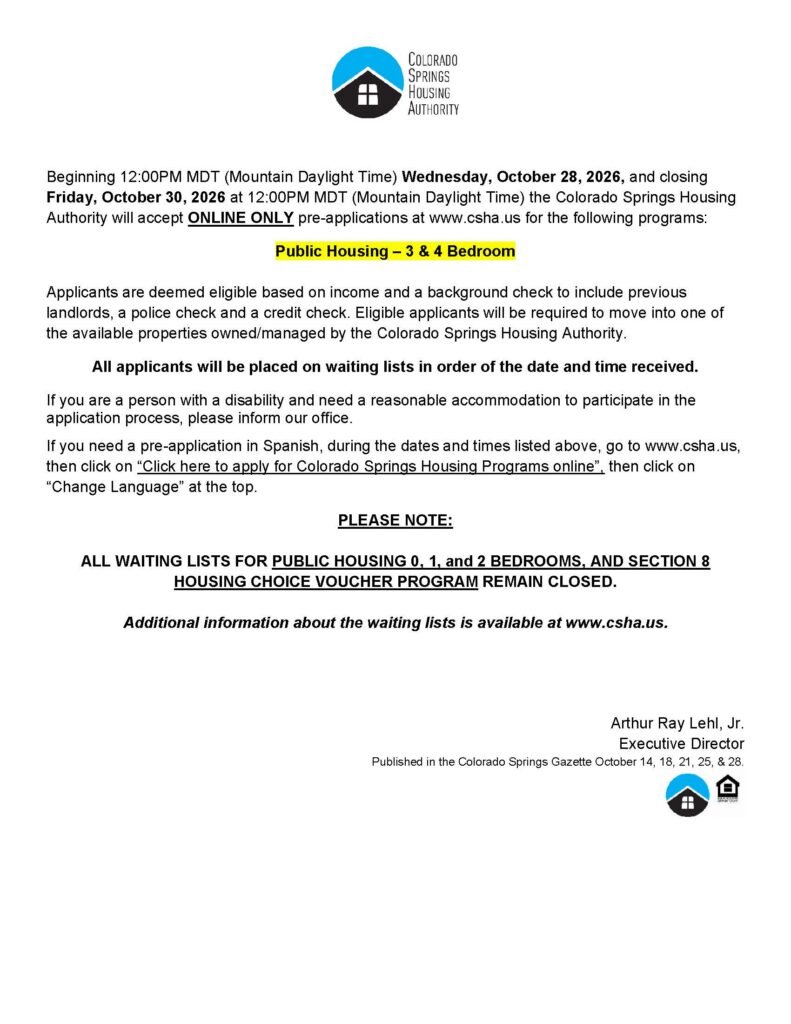 COLORADO
SPRINGS
HOUSING
AUTHORITY

Beginning 12:00PM MDT (Mountain Daylight Time) Wednesday, October 28, 2026, and closing Friday, October 30, 2026 at 12:00PM MDT (Mountain Daylight Time) the Colorado Springs Housing Authority will accept ONLINE ONLY pre-applications at www.csha.us for the following programs:

Public Housing – 3 & 4 Bedroom

Applicants are deemed eligible based on income and a background check to include previous landlords, a police check and a credit check. Eligible applicants will be required to move into one of the available properties owned/managed by the Colorado Springs Housing Authority.

All applicants will be placed on waiting lists in order of the date and time received.

If you are a person with a disability and need a reasonable accommodation to participate in the application process, please inform our office.

If you need a pre-application in Spanish, during the dates and times listed above, go to www.csha.us, then click on "Click here to apply for Colorado Springs Housing Programs online", then click on "Change Language" at the top.

PLEASE NOTE:

ALL WAITING LISTS FOR PUBLIC HOUSING 0, 1, and 2 BEDROOMS, AND SECTION 8 HOUSING CHOICE VOUCHER PROGRAM REMAIN CLOSED.

Additional information about the waiting lists is available at www.csha.us.

Arthur Ray Lehl, Jr.
Executive Director
Published in the Colorado Springs Gazette October 14, 18, 21, 25, & 28.